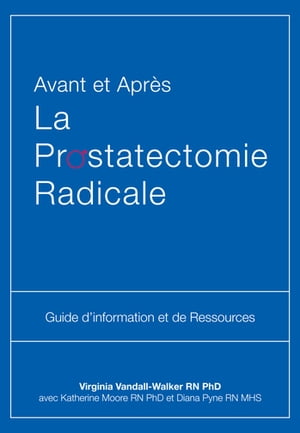 Avant et Après
La
Prostatectomie
Radicale

Guide d'information et de Ressources

Virginia Vandall-Walker RN PhD
avec Katherine Moore RN PhD et Diana Pyne RN MHS